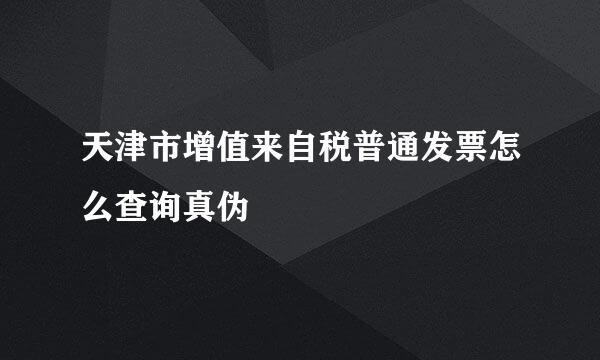 天津市增值来自税普通发票怎么查询真伪